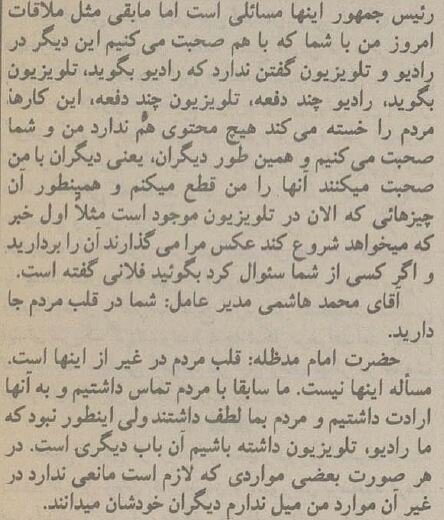 رئیس جمهور اینها مسائلی است اما مابقی مثل ملاقات امروز من با شما که با هم صحبت می کنیم این دیگر در رادیو و تلویزیون گفتن ندارد که رادیو بگوید، تلویزیون بگوید، رادیو چند دفعه، تلویزیون چند دفعه، این کارها مردم را خسته می کند هیچ محتوی هم ندارد من و شما صحبت می کنیم و همین طور دیگران، یعنی دیگران با من صحبت میکنند آنها را من قطع میکنم و همینطور آن چیزهائی که الان در تلویزیون موجود است مثلا اول خبر که میخواهد شروع کند عکس مرا می گذارند آن را بردارید و اگر کسی از شما سئوال کرد بگوئید فلانی گفته است.

آقای محمد هاشمی مدیر عامل: شما در قلب مردم جا دارید.

حضرت امام مدظله: قلب مردم در غیر از اینها است. مسأله اینها نیست. ما سابقا با مردم تماس داشتیم و به آنها ارادت داشتیم و مردم بما لطف داشتند ولی اینطور نبود که ما رادیو، تلویزیون داشته باشیم آن باب دیگری است. در هر صورت بعضی مواردی که لازم است مانعی ندارد در غیر آن موارد من میل ندارم دیگران خودشان میدانند.